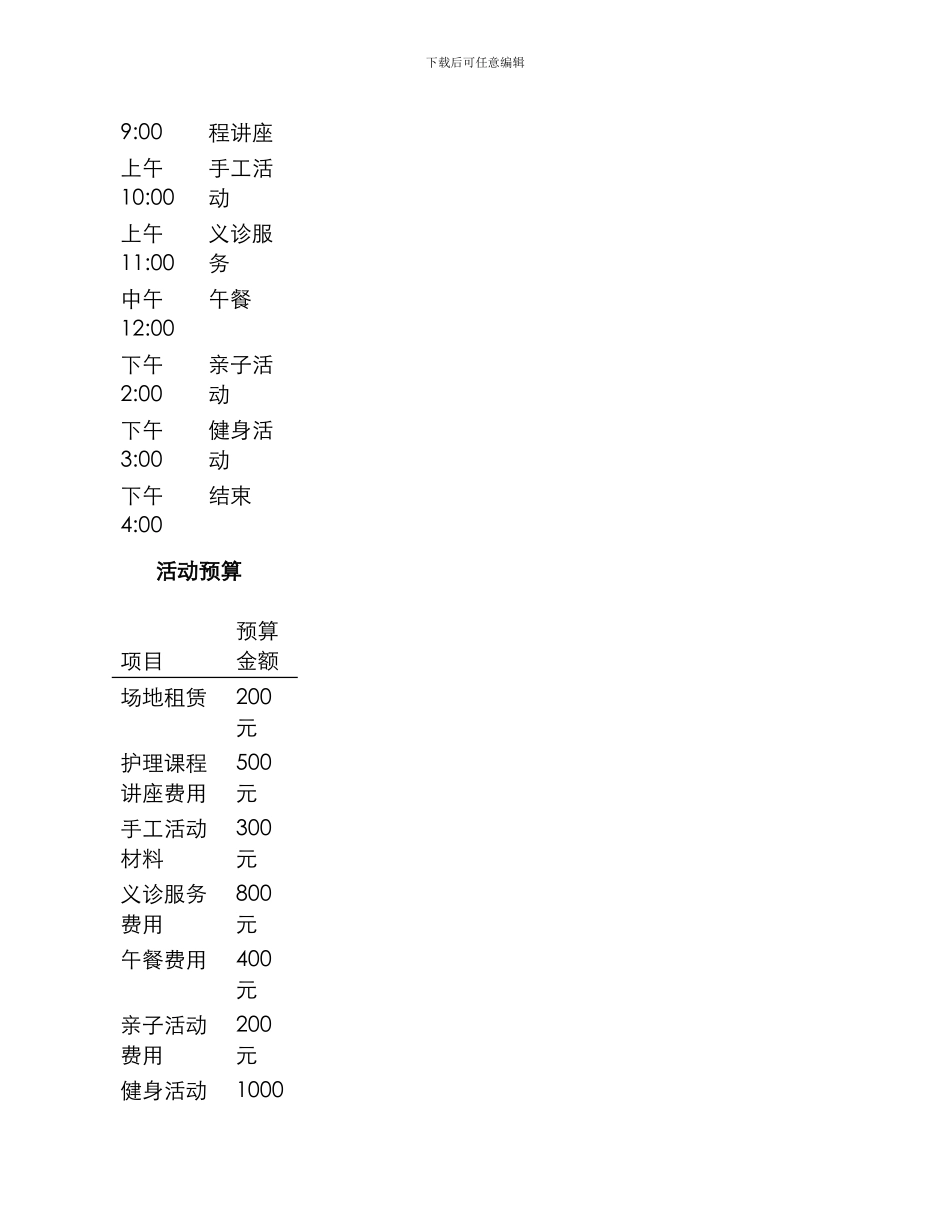 下载后可任意编辑

| 9:00 | 程讲座 |
|---|---|
| 上午 10:00 | 手工活动 |
| 上午 11:00 | 义诊服务 |
| 中午 12:00 | 午餐 |
| 下午 2:00 | 亲子活动 |
| 下午 3:00 | 健身活动 |
| 下午 4:00 | 结束 |

活动预算

| 项目 | 预算金额 |
|---|---|
| 场地租赁 | 200元 |
| 护理课程讲座费用 | 500元 |
| 手工活动材料 | 300元 |
| 义诊服务费用 | 800元 |
| 午餐费用 | 400元 |
| 亲子活动费用 | 200元 |
| 健身活动 | 1000 |